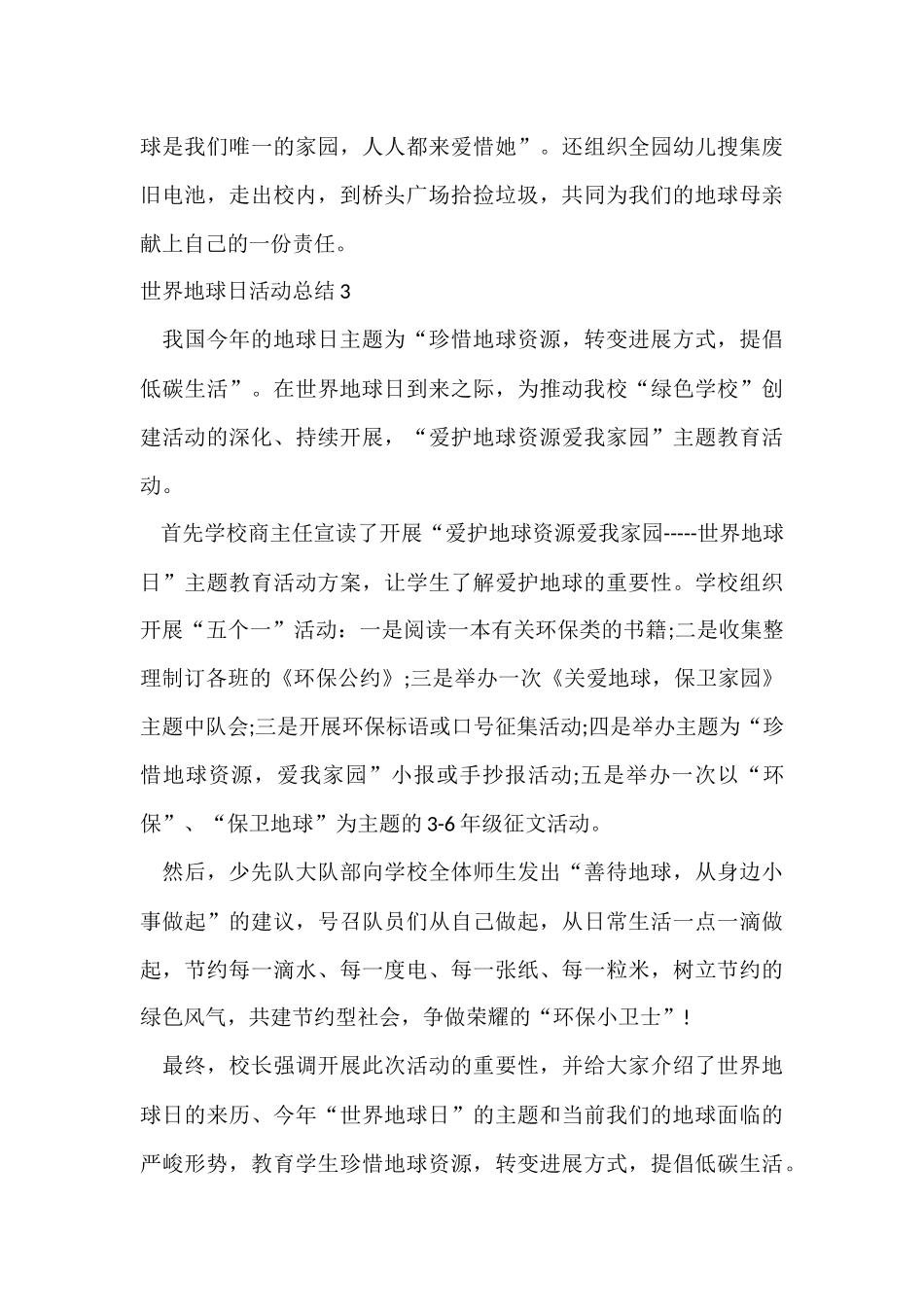 球是我们唯一的家园，人人都来爱惜她”。还组织全园幼儿搜集废旧电池，走出校内，到桥头广场拾捡垃圾，共同为我们的地球母亲献上自己的一份责任。

世界地球日活动总结 3

我国今年的地球日主题为“珍惜地球资源，转变进展方式，提倡低碳生活”。在世界地球日到来之际，为推动我校“绿色学校”创建活动的深化、持续开展，“爱护地球资源爱我家园”主题教育活动。

首先学校商主任宣读了开展“爱护地球资源爱我家园-----世界地球日”主题教育活动方案，让学生了解爱护地球的重要性。学校组织开展“五个一”活动：一是阅读一本有关环保类的书籍;二是收集整理制订各班的《环保公约》;三是举办一次《关爱地球，保卫家园》主题中队会;三是开展环保标语或口号征集活动;四是举办主题为“珍惜地球资源，爱我家园”小报或手抄报活动;五是举办一次以“环保”、“保卫地球”为主题的 3-6 年级征文活动。

然后，少先队大队部向学校全体师生发出“善待地球，从身边小事做起”的建议，号召队员们从自己做起，从日常生活一点一滴做起，节约每一滴水、每一度电、每一张纸、每一粒米，树立节约的绿色风气，共建节约型社会，争做荣耀的“环保小卫士”！

最终，校长强调开展此次活动的重要性，并给大家介绍了世界地球日的来历、今年“世界地球日”的主题和当前我们的地球面临的严峻形势，教育学生珍惜地球资源，转变进展方式，提倡低碳生活。